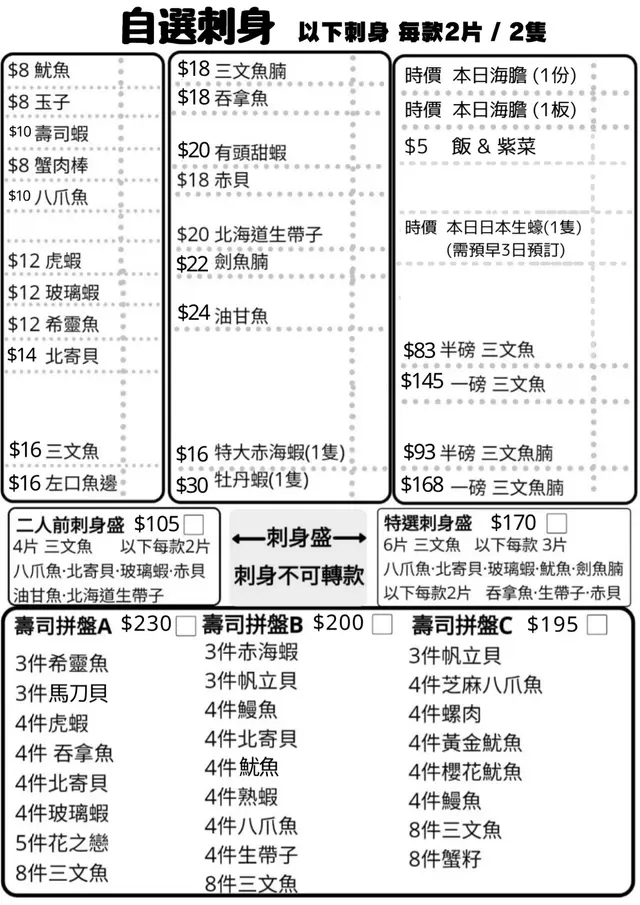 自選刺身 以下刺身 每款2片 / 2隻

$8 魷魚
$8 玉子
$10 壽司蝦
$8 蟹肉棒
$10 八爪魚
$12 虎蝦
$12 玻璃蝦
$12 希靈魚
$14 北寄貝
$16 三文魚
$16 左口魚邊

$18 三文魚腩
$18 吞拿魚
$20 有頭甜蝦
$18 赤貝
$20 北海道生帶子
$22 劍魚腩
$24 油甘魚
$16 特大赤海蝦(1隻)
$30 牡丹蝦(1隻)

時價 本日海膽 (1份)
時價 本日海膽 (1板)
$5 飯 & 紫菜
時價 本日日本生蠔(1隻)
(需預早3日預訂)
$83 半磅 三文魚
$145 一磅 三文魚
$93 半磅 三文魚腩
$168 一磅 三文魚腩

二人前刺身盛 $105 ☐
4片 三文魚 以下每款2片
八爪魚·北寄貝·玻璃蝦·赤貝
油甘魚·北海道生帶子

←刺身盛→
刺身不可轉款

特選刺身盛 $170 ☐
6片 三文魚 以下每款 3片
八爪魚·北寄貝·玻璃蝦·魷魚·劍魚腩
以下每款2片 吞拿魚·生帶子·赤貝

壽司拼盤A $230 ☐
3件希靈魚
3件馬刀貝
4件虎蝦
4件 吞拿魚
4件北寄貝
4件玻璃蝦
5件花之戀
8件三文魚

壽司拼盤B $200 ☐
3件赤海蝦
3件帆立貝
4件鰻魚
4件北寄貝
4件魷魚
4件熟蝦
4件八爪魚
4件生帶子
8件三文魚

壽司拼盤C $195 ☐
3件帆立貝
4件芝麻八爪魚
4件螺肉
4件黃金魷魚
4件櫻花魷魚
4件鰻魚
8件三文魚
8件蟹籽